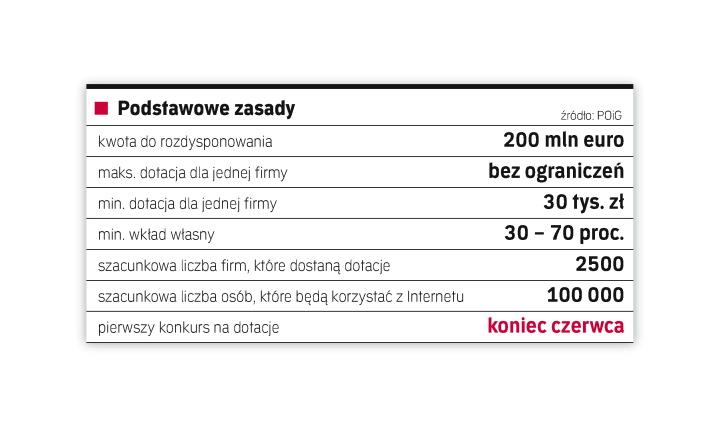 Podstawowe zasady

źródło: POiG

| | |
|---|---|
| kwota do rozdysponowania | 200 mln euro |
| maks. dotacja dla jednej firmy | bez ograniczeń |
| min. dotacja dla jednej firmy | 30 tys. zł |
| min. wkład własny | 30 – 70 proc. |
| szacunkowa liczba firm, które dostaną dotacje | 2500 |
| szacunkowa liczba osób, które będą korzystać z Internetu | 100 000 |
| pierwszy konkurs na dotacje | koniec czerwca |